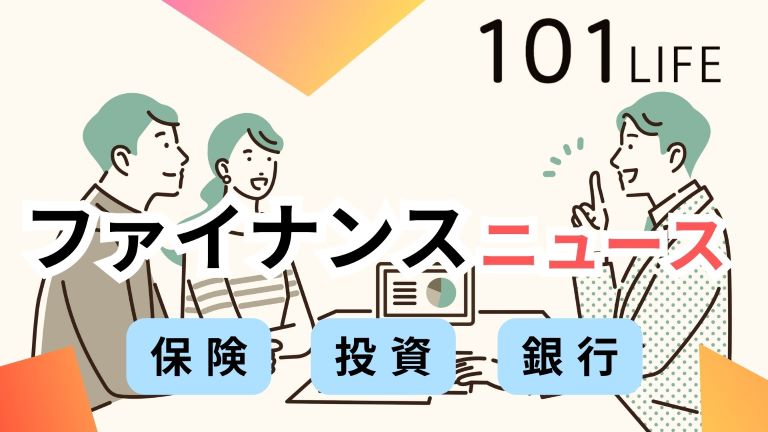 101 LIFE

ファイナンスニュース

保険 投資 銀行